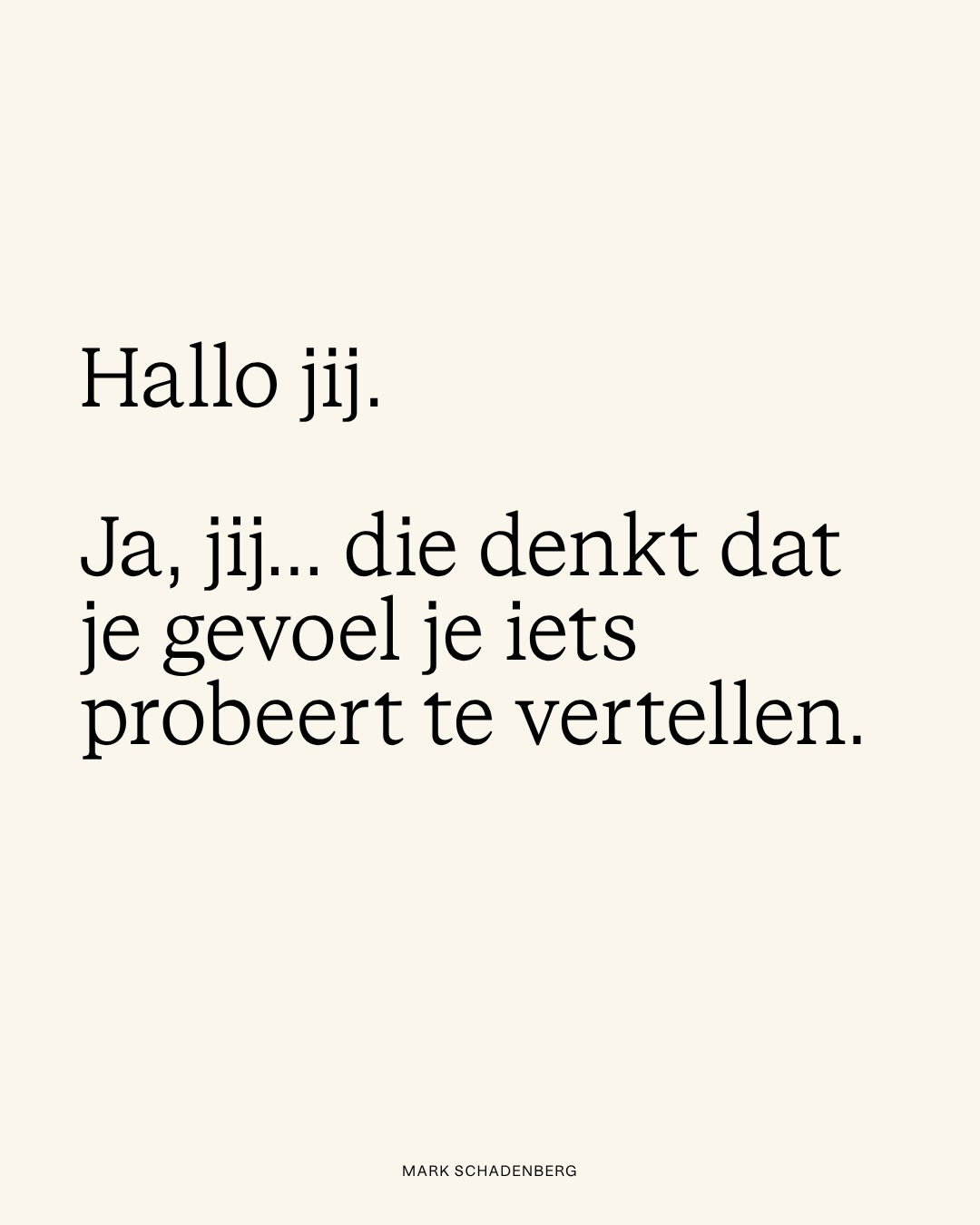 Hallo jij.

Ja, jij... die denkt dat je gevoel je iets probeert te vertellen.

MARK SCHADENBERG